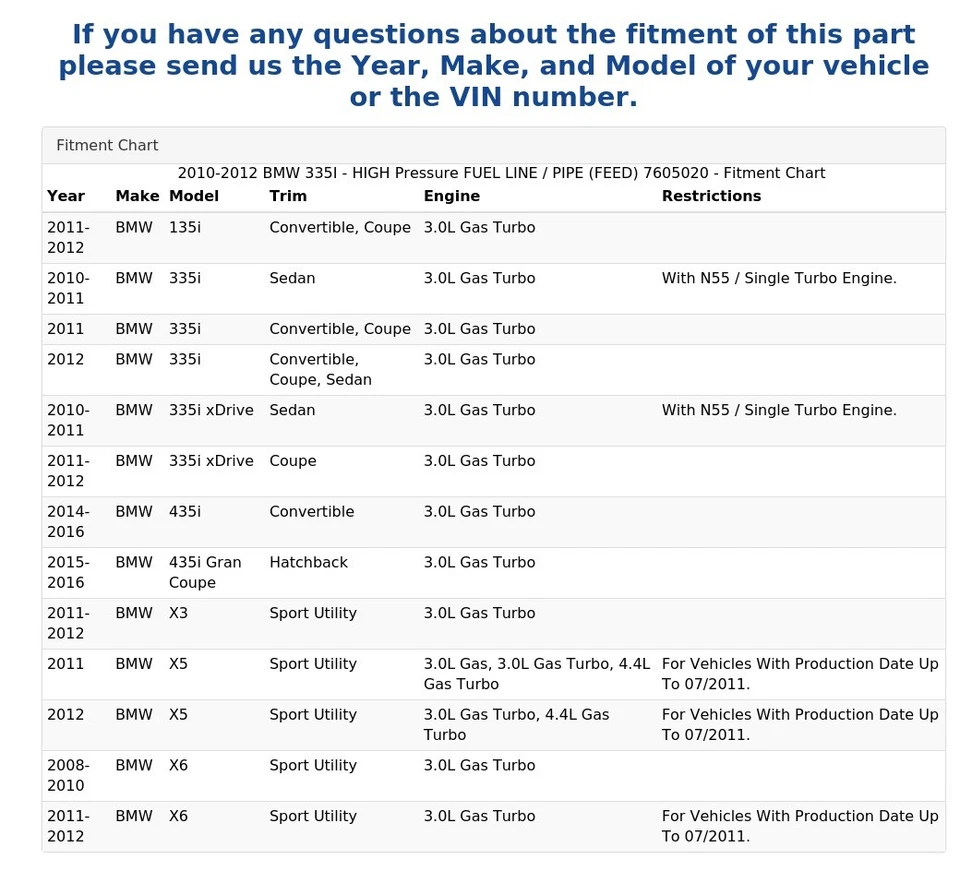 If you have any questions about the fitment of this part please send us the Year, Make, and Model of your vehicle or the VIN number.

Fitment Chart

2010-2012 BMW 335I - HIGH Pressure FUEL LINE / PIPE (FEED) 7605020 - Fitment Chart

| Year | Make | Model | Trim | Engine | Restrictions |
|---|---|---|---|---|---|
| 2011-2012 | BMW | 135i | Convertible, Coupe | 3.0L Gas Turbo | |
| 2010-2011 | BMW | 335i | Sedan | 3.0L Gas Turbo | With N55 / Single Turbo Engine. |
| 2011 | BMW | 335i | Convertible, Coupe | 3.0L Gas Turbo | |
| 2012 | BMW | 335i | Convertible, Coupe, Sedan | 3.0L Gas Turbo | |
| 2010-2011 | BMW | 335i xDrive | Sedan | 3.0L Gas Turbo | With N55 / Single Turbo Engine. |
| 2011-2012 | BMW | 335i xDrive | Coupe | 3.0L Gas Turbo | |
| 2014-2016 | BMW | 435i | Convertible | 3.0L Gas Turbo | |
| 2015-2016 | BMW | 435i Gran Coupe | Hatchback | 3.0L Gas Turbo | |
| 2011-2012 | BMW | X3 | Sport Utility | 3.0L Gas Turbo | |
| 2011 | BMW | X5 | Sport Utility | 3.0L Gas, 3.0L Gas Turbo, 4.4L Gas Turbo | For Vehicles With Production Date Up To 07/2011. |
| 2012 | BMW | X5 | Sport Utility | 3.0L Gas Turbo, 4.4L Gas Turbo | For Vehicles With Production Date Up To 07/2011. |
| 2008-2010 | BMW | X6 | Sport Utility | 3.0L Gas Turbo | |
| 2011-2012 | BMW | X6 | Sport Utility | 3.0L Gas Turbo | For Vehicles With Production Date Up To 07/2011. |